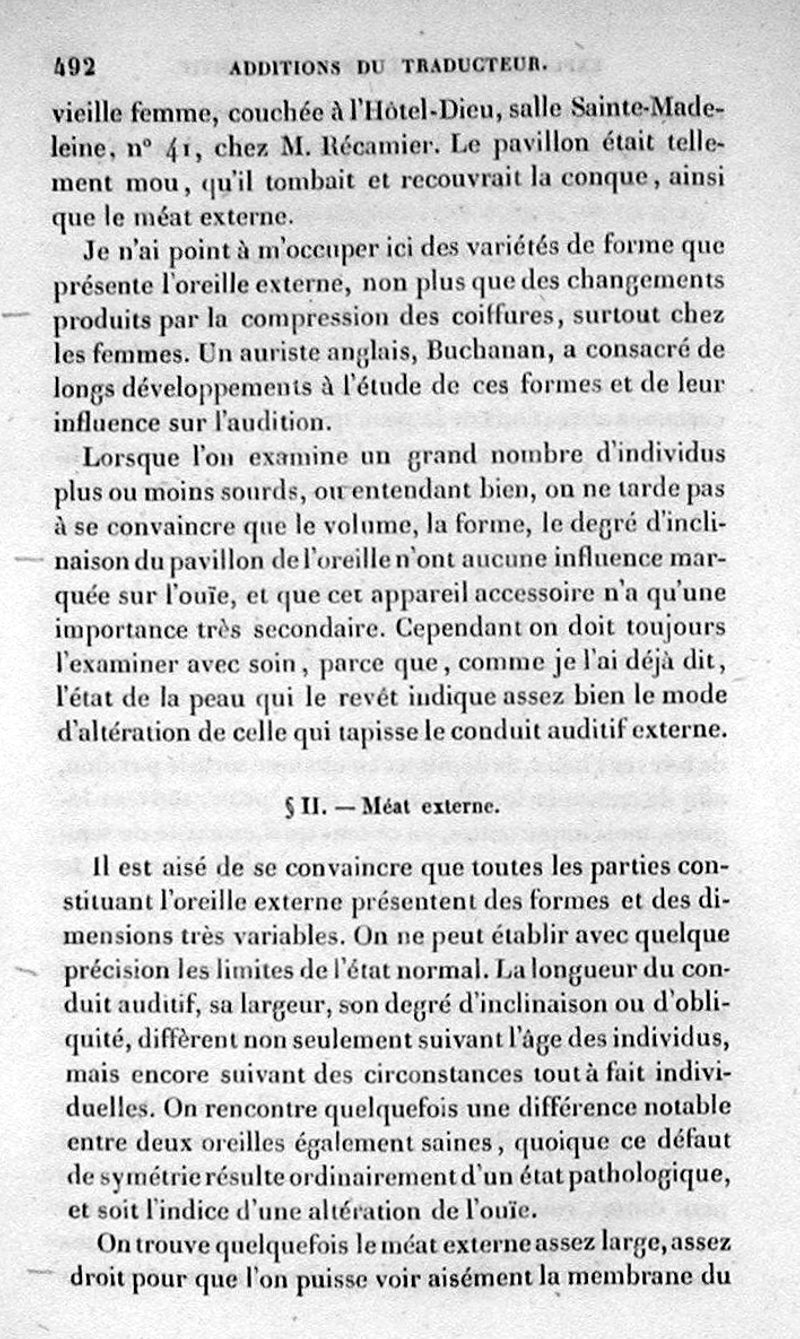 492 ADDITIONS DU TRADUCTEUR.

vieille femme, couchée à l'Hôtel-Dieu, salle Sainte-Madeleine, n° 41, chez M. Récamier. Le pavillon était tellement mou, qu'il tombait et recouvrait la conque, ainsi que le méat externe.

Je n'ai point à m'occuper ici des variétés de forme que présente l'oreille externe, non plus que des changements produits par la compression des coiffures, surtout chez les femmes. Un auriste anglais, Buchanan, a consacré de longs développements à l'étude de ces formes et de leur influence sur l'audition.

Lorsque l'on examine un grand nombre d'individus plus ou moins sourds, ou entendant bien, on ne tarde pas à se convaincre que le volume, la forme, le degré d'inclinaison du pavillon de l'oreille n'ont aucune influence marquée sur l'ouïe, et que cet appareil accessoire n'a qu'une importance très secondaire. Cependant on doit toujours l'examiner avec soin, parce que, comme je l'ai déjà dit, l'état de la peau qui le revêt indique assez bien le mode d'altération de celle qui tapisse le conduit auditif externe.

§ II. — Méat externe.

Il est aisé de se convaincre que toutes les parties constituant l'oreille externe présentent des formes et des dimensions très variables. On ne peut établir avec quelque précision les limites de l'état normal. La longueur du conduit auditif, sa largeur, son degré d'inclinaison ou d'obliquité, diffèrent non seulement suivant l'âge des individus, mais encore suivant des circonstances tout à fait individuelles. On rencontre quelquefois une différence notable entre deux oreilles également saines, quoique ce défaut de symétrie résulte ordinairement d'un état pathologique, et soit l'indice d'une altération de l'ouïe.

On trouve quelquefois le méat externe assez large, assez droit pour que l'on puisse voir aisément la membrane du